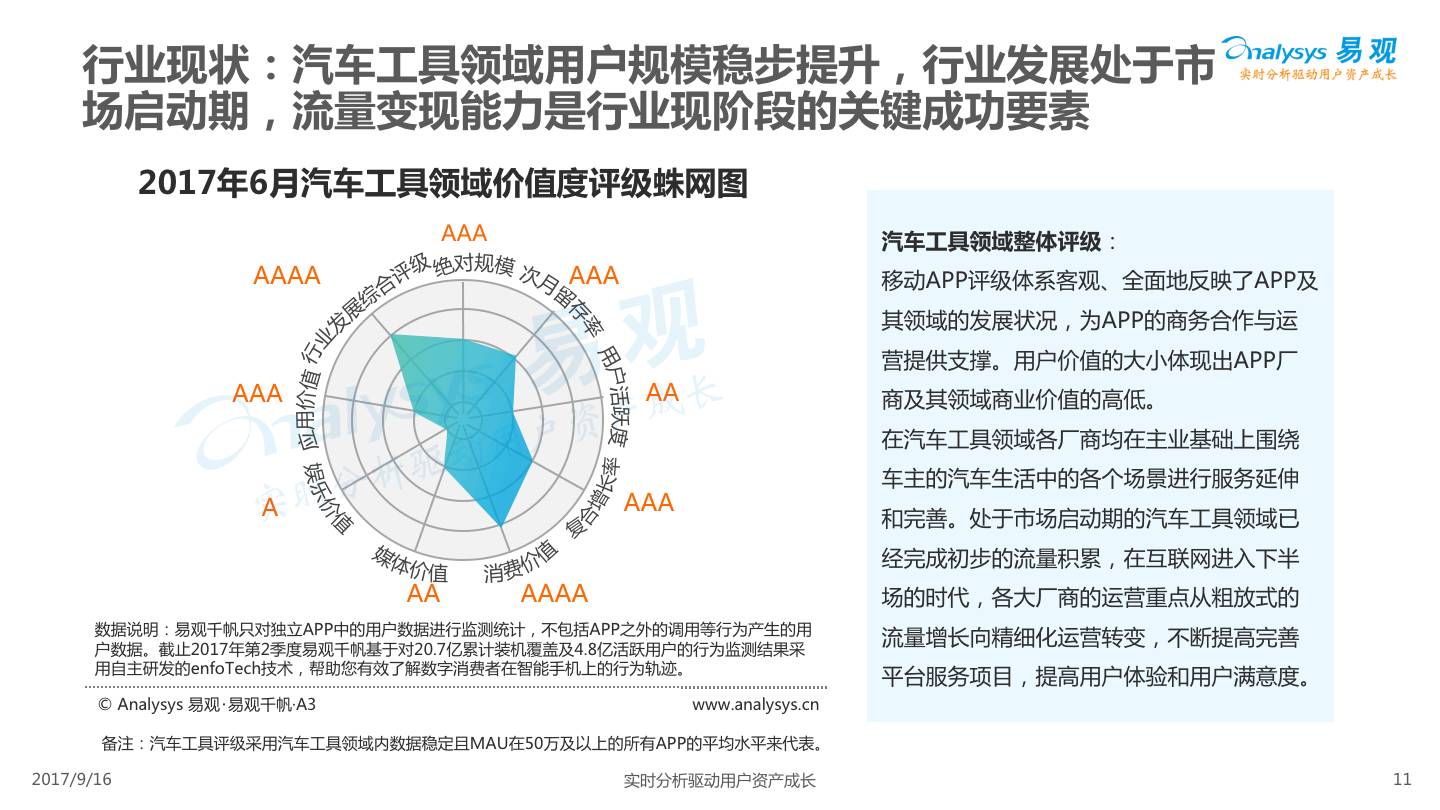 行业现状：汽车工具领域用户规模稳步提升，行业发展处于市场启动期，流量变现能力是行业现阶段的关键成功要素

Analysys 易观
实时分析驱动用户资产成长

2017年6月汽车工具领域价值度评级蛛网图

AAA
绝对规模
AAA
次月留存率
AA
用户活跃度
AAA
复合增长率
AAAA
消费价值
AA
媒体价值
A
娱乐价值
AAA
应用价值
AAAA
行业发展综合评级

数据说明：易观千帆只对独立APP中的用户数据进行监测统计，不包括APP之外的调用等行为产生的用户数据。截止2017年第2季度易观千帆基于对20.7亿累计装机覆盖及4.8亿活跃用户的行为监测结果采用自主研发的enfoTech技术，帮助您有效了解数字消费者在智能手机上的行为轨迹。

© Analysys 易观·易观千帆·A3
www.analysys.cn

备注：汽车工具评级采用汽车工具领域内数据稳定且MAU在50万及以上的所有APP的平均水平来代表。

汽车工具领域整体评级：
移动APP评级体系客观、全面地反映了APP及其领域的发展状况，为APP的商务合作与运营提供支撑。用户价值的大小体现出APP厂商及其领域商业价值的高低。
在汽车工具领域各厂商均在主业基础上围绕车主的汽车生活中的各个场景进行服务延伸和完善。处于市场启动期的汽车工具领域已经完成初步的流量积累，在互联网进入下半场的时代，各大厂商的运营重点从粗放式的流量增长向精细化运营转变，不断提高完善平台服务项目，提高用户体验和用户满意度。

2017/9/16
实时分析驱动用户资产成长
11